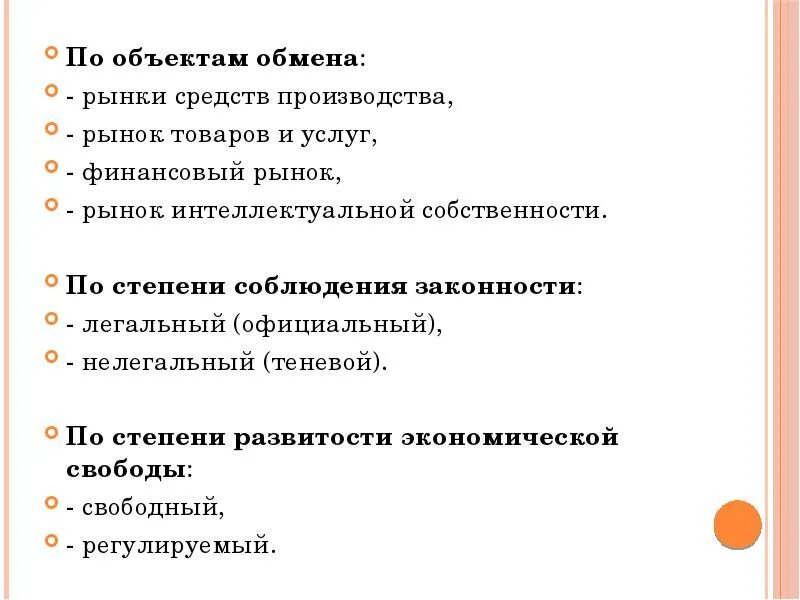 По объектам обмена:
- рынки средств производства,
- рынок товаров и услуг,
- финансовый рынок,
- рынок интеллектуальной собственности.

По степени соблюдения законности:
- легальный (официальный),
- нелегальный (теневой).

По степени развитости экономической свободы:
- свободный,
- регулируемый.